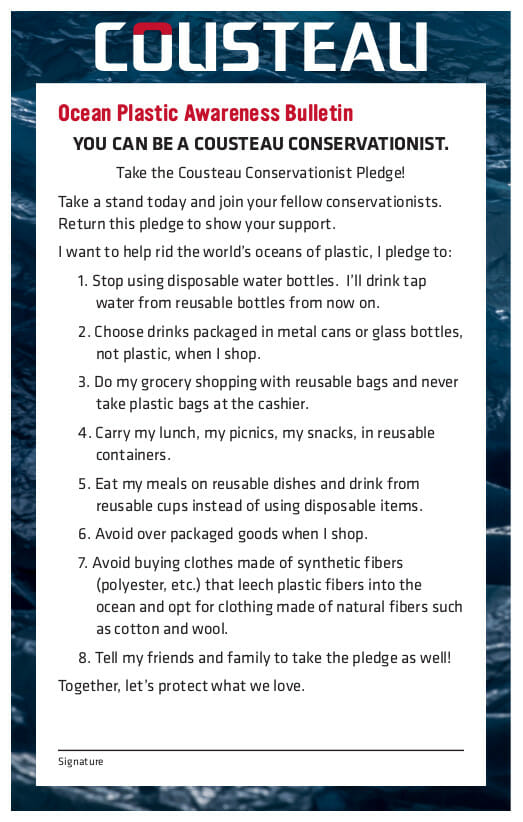 COUSTEAU

Ocean Plastic Awareness Bulletin

YOU CAN BE A COUSTEAU CONSERVATIONIST.

Take the Cousteau Conservationist Pledge!

Take a stand today and join your fellow conservationists. Return this pledge to show your support.

I want to help rid the world's oceans of plastic, I pledge to:

1. Stop using disposable water bottles. I'll drink tap water from reusable bottles from now on.

2. Choose drinks packaged in metal cans or glass bottles, not plastic, when I shop.

3. Do my grocery shopping with reusable bags and never take plastic bags at the cashier.

4. Carry my lunch, my picnics, my snacks, in reusable containers.

5. Eat my meals on reusable dishes and drink from reusable cups instead of using disposable items.

6. Avoid over packaged goods when I shop.

7. Avoid buying clothes made of synthetic fibers (polyester, etc.) that leech plastic fibers into the ocean and opt for clothing made of natural fibers such as cotton and wool.

8. Tell my friends and family to take the pledge as well!

Together, let's protect what we love.

Signature